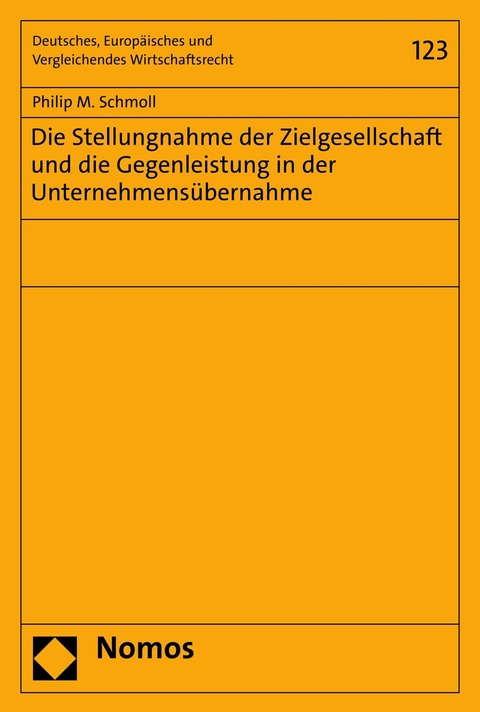 Deutsches, Europäisches und Vergleichendes Wirtschaftsrecht

123

Philip M. Schmoll

Die Stellungnahme der Zielgesellschaft und die Gegenleistung in der Unternehmensübernahme

Nomos